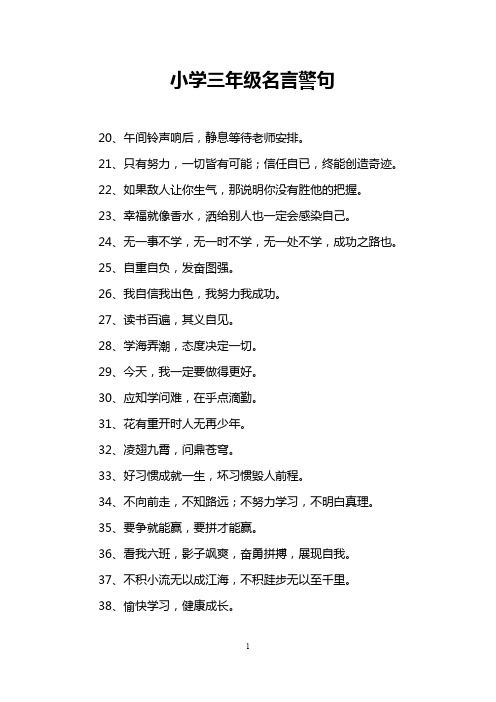 小学三年级名言警句

20、午间铃声响后，静息等待老师安排。

21、只有努力，一切皆有可能；信任自已，终能创造奇迹。

22、如果敌人让你生气，那说明你没有胜他的把握。

23、幸福就像香水，洒给别人也一定会感染自己。

24、无一事不学，无一时不学，无一处不学，成功之路也。

25、自重自负，发奋图强。

26、我自信我出色，我努力我成功。

27、读书百遍，其义自见。

28、学海弄潮，态度决定一切。

29、今天，我一定要做得更好。

30、应知学问难，在乎点滴勤。

31、花有重开时人无再少年。

32、凌翅九霄，问鼎苍穹。

33、好习惯成就一生，坏习惯毁人前程。

34、不向前走，不知路远；不努力学习，不明白真理。

35、要争就能赢，要拼才能赢。

36、看我六班，影子飒爽，奋勇拼搏，展现自我。

37、不积小流无以成江海，不积跬步无以至千里。

38、愉快学习，健康成长。

1